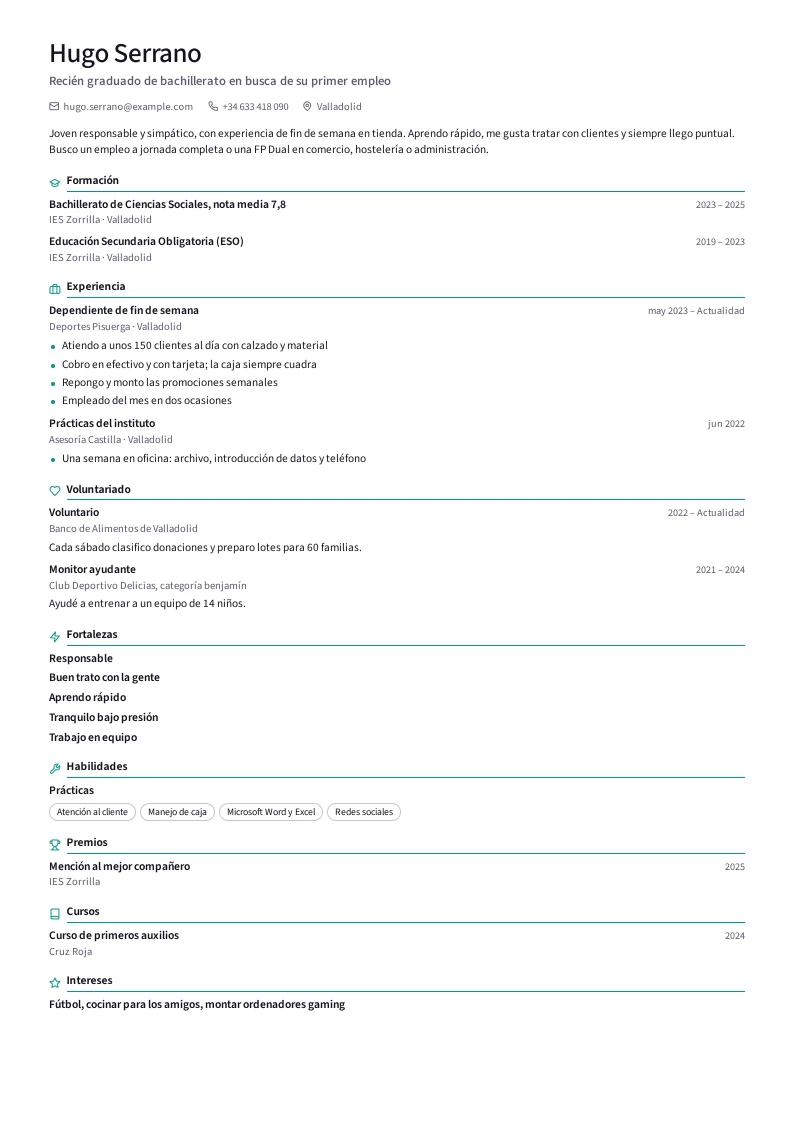 Hugo Serrano

Recién graduado de bachillerato en busca de su primer empleo

hugo.serrano@example.com +34 633 418 090 Valladolid

Joven responsable y simpático, con experiencia de fin de semana en tienda. Aprendo rápido, me gusta tratar con clientes y siempre llego puntual. Busco un empleo a jornada completa o una FP Dual en comercio, hostelería o administración.

Formación

Bachillerato de Ciencias Sociales, nota media 7,8
2023 – 2025
IES Zorrilla · Valladolid

Educación Secundaria Obligatoria (ESO)
2019 – 2023
IES Zorrilla · Valladolid

Experiencia

Dependiente de fin de semana
may 2023 – Actualidad
Deportes Pisuerga · Valladolid

• Atiendo a unos 150 clientes al día con calzado y material
• Cobro en efectivo y con tarjeta; la caja siempre cuadra
• Repongo y monto las promociones semanales
• Empleado del mes en dos ocasiones

Prácticas del instituto
jun 2022
Asesoría Castilla · Valladolid

• Una semana en oficina: archivo, introducción de datos y teléfono

Voluntariado

Voluntario
2022 – Actualidad
Banco de Alimentos de Valladolid

Cada sábado clasifico donaciones y preparo lotes para 60 familias.

Monitor ayudante
2021 – 2024
Club Deportivo Delicias, categoría benjamín

Ayudé a entrenar a un equipo de 14 niños.

Fortalezas

Responsable
Buen trato con la gente
Aprendo rápido
Tranquilo bajo presión
Trabajo en equipo

Habilidades

Prácticas

Atención al cliente Manejo de caja Microsoft Word y Excel Redes sociales

Premios

Mención al mejor compañero
2025
IES Zorrilla

Cursos

Curso de primeros auxilios
2024
Cruz Roja

Intereses

Fútbol, cocinar para los amigos, montar ordenadores gaming